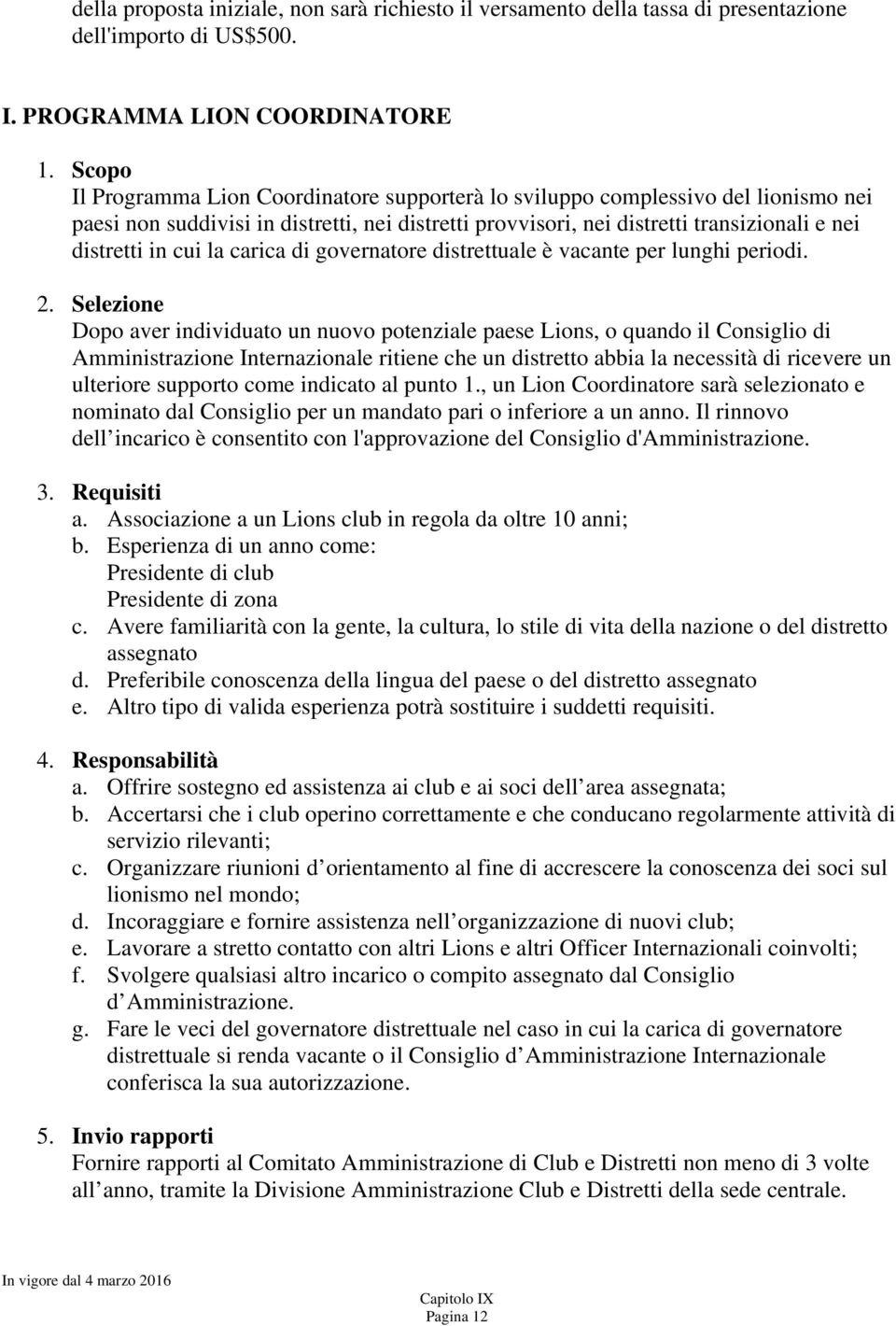 della proposta iniziale, non sarà richiesto il versamento della tassa di presentazione dell'importo di US$500.

I. PROGRAMMA LION COORDINATORE

1. Scopo
Il Programma Lion Coordinatore supporterà lo sviluppo complessivo del lionismo nei paesi non suddivisi in distretti, nei distretti provvisori, nei distretti transizionali e nei distretti in cui la carica di governatore distrettuale è vacante per lunghi periodi.

2. Selezione
Dopo aver individuato un nuovo potenziale paese Lions, o quando il Consiglio di Amministrazione Internazionale ritiene che un distretto abbia la necessità di ricevere un ulteriore supporto come indicato al punto 1., un Lion Coordinatore sarà selezionato e nominato dal Consiglio per un mandato pari o inferiore a un anno. Il rinnovo dell incarico è consentito con l'approvazione del Consiglio d'Amministrazione.

3. Requisiti
a. Associazione a un Lions club in regola da oltre 10 anni;
b. Esperienza di un anno come:
Presidente di club
Presidente di zona
c. Avere familiarità con la gente, la cultura, lo stile di vita della nazione o del distretto assegnato
d. Preferibile conoscenza della lingua del paese o del distretto assegnato
e. Altro tipo di valida esperienza potrà sostituire i suddetti requisiti.

4. Responsabilità
a. Offrire sostegno ed assistenza ai club e ai soci dell area assegnata;
b. Accertarsi che i club operino correttamente e che conducano regolarmente attività di servizio rilevanti;
c. Organizzare riunioni d orientamento al fine di accrescere la conoscenza dei soci sul lionismo nel mondo;
d. Incoraggiare e fornire assistenza nell organizzazione di nuovi club;
e. Lavorare a stretto contatto con altri Lions e altri Officer Internazionali coinvolti;
f. Svolgere qualsiasi altro incarico o compito assegnato dal Consiglio d Amministrazione.
g. Fare le veci del governatore distrettuale nel caso in cui la carica di governatore distrettuale si renda vacante o il Consiglio d Amministrazione Internazionale conferisca la sua autorizzazione.

5. Invio rapporti
Fornire rapporti al Comitato Amministrazione di Club e Distretti non meno di 3 volte all anno, tramite la Divisione Amministrazione Club e Distretti della sede centrale.

In vigore dal 4 marzo 2016
Capitolo IX
Pagina 12